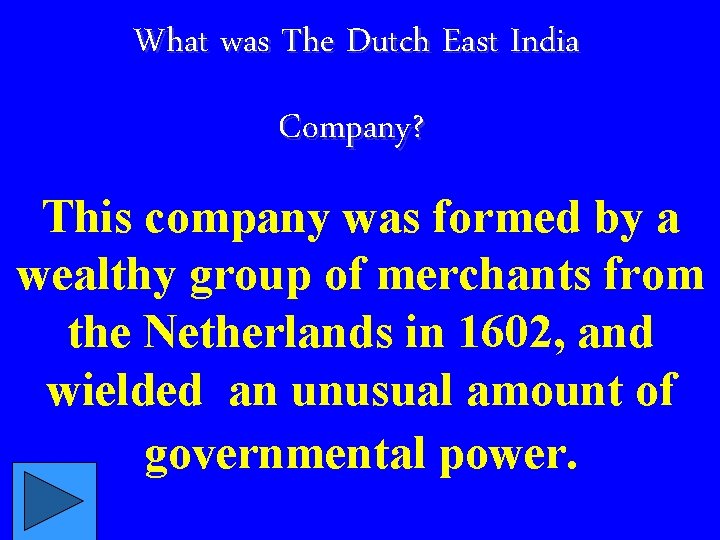 What was The Dutch East India Company?

This company was formed by a wealthy group of merchants from the Netherlands in 1602, and wielded an unusual amount of governmental power.